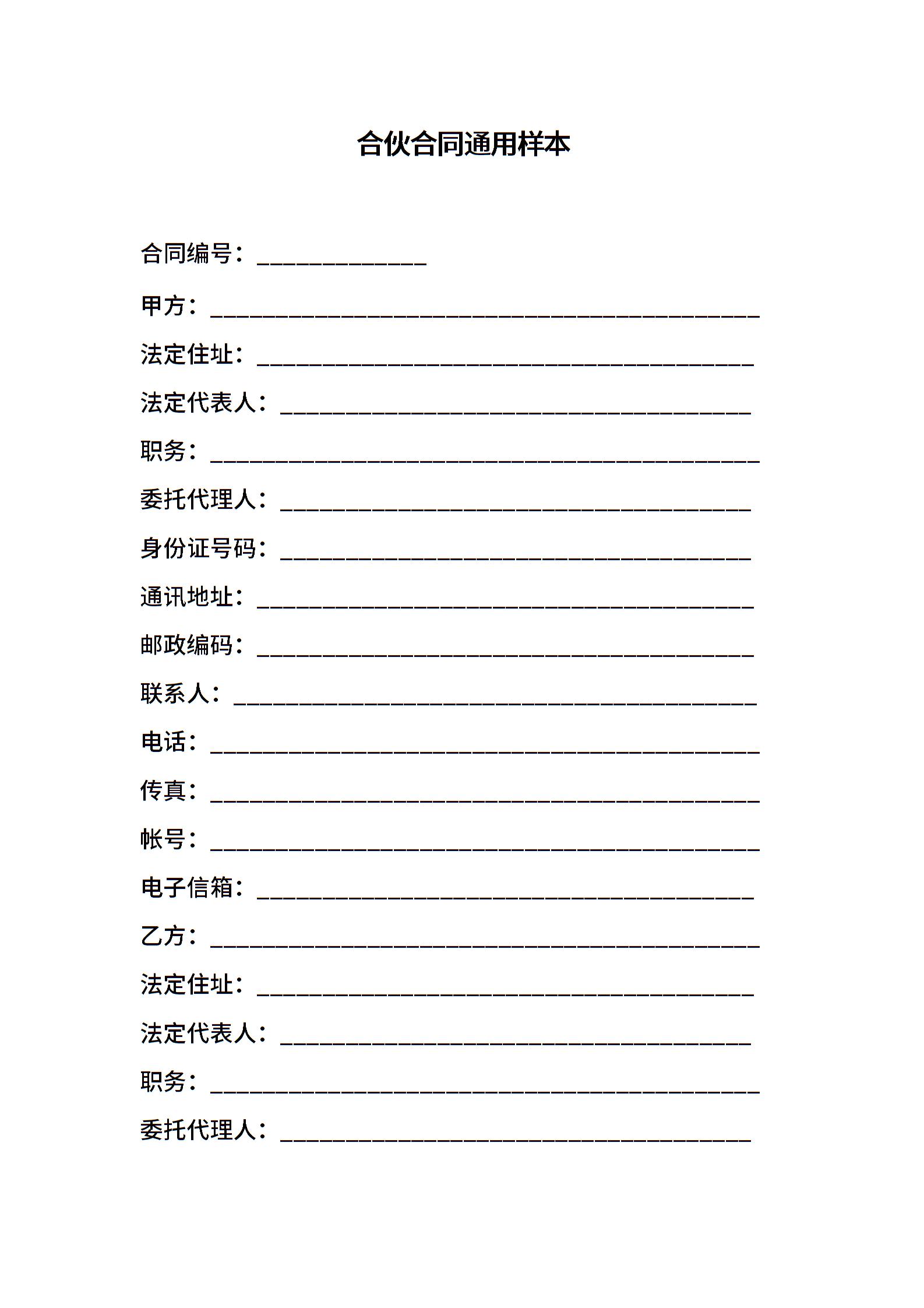 合伙合同通用样本

合同编号：______________

甲方：______________________________________________

法定住址：__________________________________________

法定代表人：________________________________________

职务：______________________________________________

委托代理人：________________________________________

身份证号码：________________________________________

通讯地址：__________________________________________

邮政编码：__________________________________________

联系人：____________________________________________

电话：______________________________________________

传真：______________________________________________

帐号：______________________________________________

电子信箱：__________________________________________

乙方：______________________________________________

法定住址：__________________________________________

法定代表人：________________________________________

职务：______________________________________________

委托代理人：________________________________________